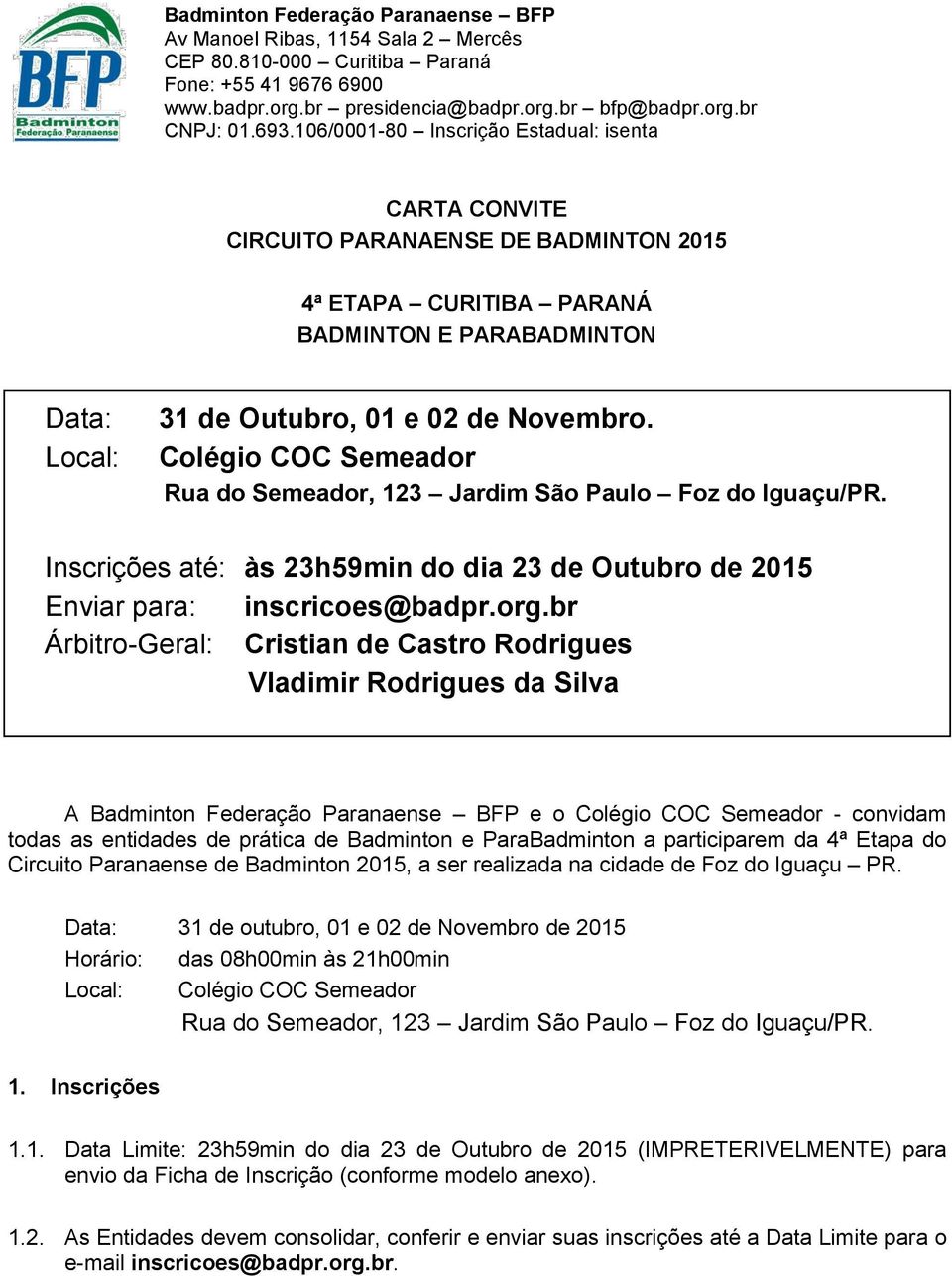 BFP
Badminton
Federação Paranaense

Badminton Federação Paranaense – BFP
Av Manoel Ribas, 1154 Sala 2 – Mercês
CEP 80.810-000 – Curitiba – Paraná
Fone: +55 41 9676 6900
www.badpr.org.br – presidencia@badpr.org.br – bfp@badpr.org.br
CNPJ: 01.693.106/0001-80 – Inscrição Estadual: isenta

CARTA CONVITE
CIRCUITO PARANAENSE DE BADMINTON 2015

4ª ETAPA – CURITIBA – PARANÁ
BADMINTON E PARABADMINTON

Data: 31 de Outubro, 01 e 02 de Novembro.
Local: Colégio COC Semeador
Rua do Semeador, 123 – Jardim São Paulo – Foz do Iguaçu/PR.

Inscrições até: às 23h59min do dia 23 de Outubro de 2015
Enviar para: inscricoes@badpr.org.br
Árbitro-Geral: Cristian de Castro Rodrigues
Vladimir Rodrigues da Silva

A Badminton Federação Paranaense – BFP e o Colégio COC Semeador - convidam todas as entidades de prática de Badminton e ParaBadminton a participarem da 4ª Etapa do Circuito Paranaense de Badminton 2015, a ser realizada na cidade de Foz do Iguaçu – PR.

Data: 31 de outubro, 01 e 02 de Novembro de 2015
Horário: das 08h00min às 21h00min
Local: Colégio COC Semeador
Rua do Semeador, 123 – Jardim São Paulo – Foz do Iguaçu/PR.

1. Inscrições

1.1. Data Limite: 23h59min do dia 23 de Outubro de 2015 (IMPRETERIVELMENTE) para envio da Ficha de Inscrição (conforme modelo anexo).

1.2. As Entidades devem consolidar, conferir e enviar suas inscrições até a Data Limite para o e-mail inscricoes@badpr.org.br.